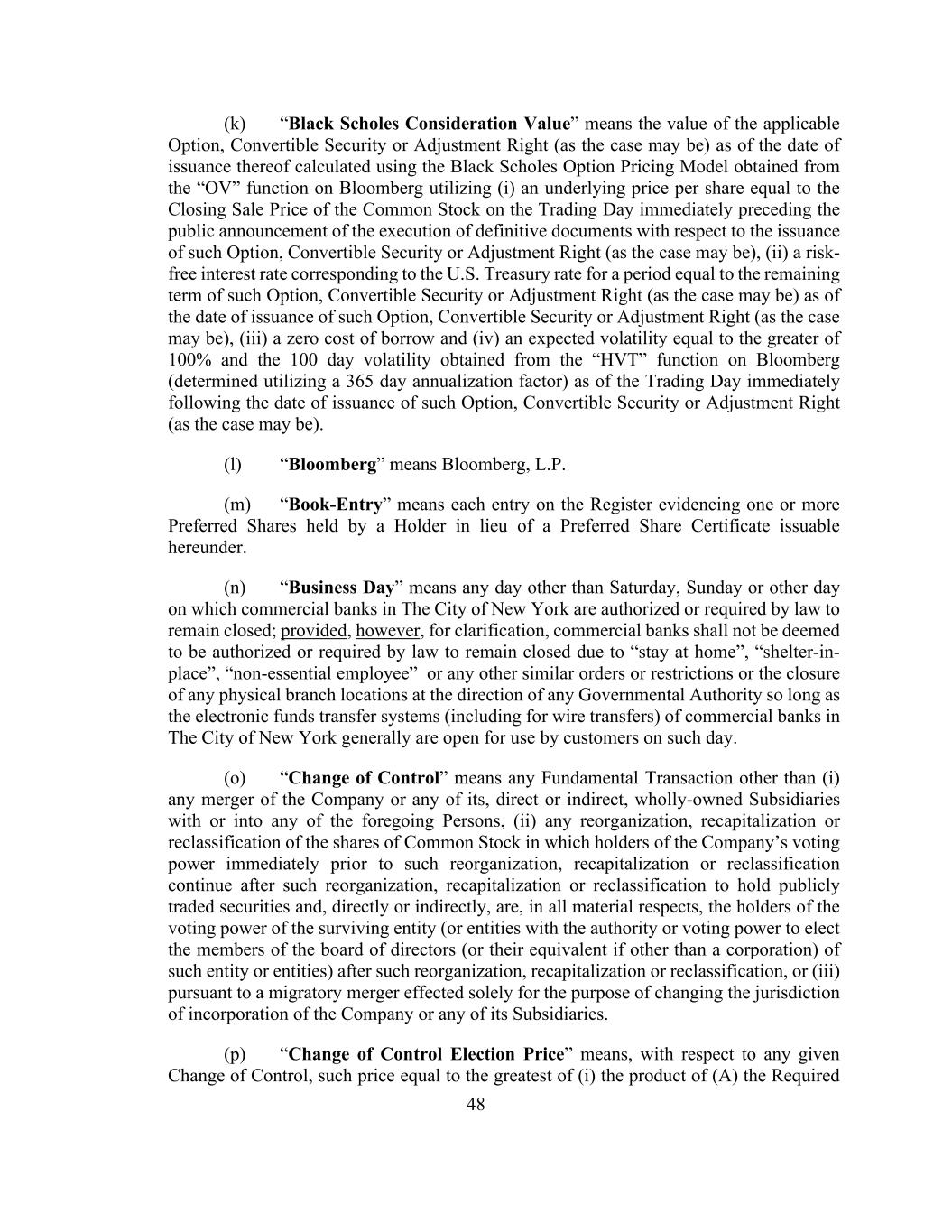 (k) “Black Scholes Consideration Value” means the value of the applicable Option, Convertible Security or Adjustment Right (as the case may be) as of the date of issuance thereof calculated using the Black Scholes Option Pricing Model obtained from the “OV” function on Bloomberg utilizing (i) an underlying price per share equal to the Closing Sale Price of the Common Stock on the Trading Day immediately preceding the public announcement of the execution of definitive documents with respect to the issuance of such Option, Convertible Security or Adjustment Right (as the case may be), (ii) a risk-free interest rate corresponding to the U.S. Treasury rate for a period equal to the remaining term of such Option, Convertible Security or Adjustment Right (as the case may be) as of the date of issuance of such Option, Convertible Security or Adjustment Right (as the case may be), (iii) a zero cost of borrow and (iv) an expected volatility equal to the greater of 100% and the 100 day volatility obtained from the “HVT” function on Bloomberg (determined utilizing a 365 day annualization factor) as of the Trading Day immediately following the date of issuance of such Option, Convertible Security or Adjustment Right (as the case may be).

(l) “Bloomberg” means Bloomberg, L.P.

(m) “Book-Entry” means each entry on the Register evidencing one or more Preferred Shares held by a Holder in lieu of a Preferred Share Certificate issuable hereunder.

(n) “Business Day” means any day other than Saturday, Sunday or other day on which commercial banks in The City of New York are authorized or required by law to remain closed; provided, however, for clarification, commercial banks shall not be deemed to be authorized or required by law to remain closed due to “stay at home”, “shelter-in-place”, “non-essential employee” or any other similar orders or restrictions or the closure of any physical branch locations at the direction of any Governmental Authority so long as the electronic funds transfer systems (including for wire transfers) of commercial banks in The City of New York generally are open for use by customers on such day.

(o) “Change of Control” means any Fundamental Transaction other than (i) any merger of the Company or any of its, direct or indirect, wholly-owned Subsidiaries with or into any of the foregoing Persons, (ii) any reorganization, recapitalization or reclassification of the shares of Common Stock in which holders of the Company’s voting power immediately prior to such reorganization, recapitalization or reclassification continue after such reorganization, recapitalization or reclassification to hold publicly traded securities and, directly or indirectly, are, in all material respects, the holders of the voting power of the surviving entity (or entities with the authority or voting power to elect the members of the board of directors (or their equivalent if other than a corporation) of such entity or entities) after such reorganization, recapitalization or reclassification, or (iii) pursuant to a migratory merger effected solely for the purpose of changing the jurisdiction of incorporation of the Company or any of its Subsidiaries.

(p) “Change of Control Election Price” means, with respect to any given Change of Control, such price equal to the greatest of (i) the product of (A) the Required

48